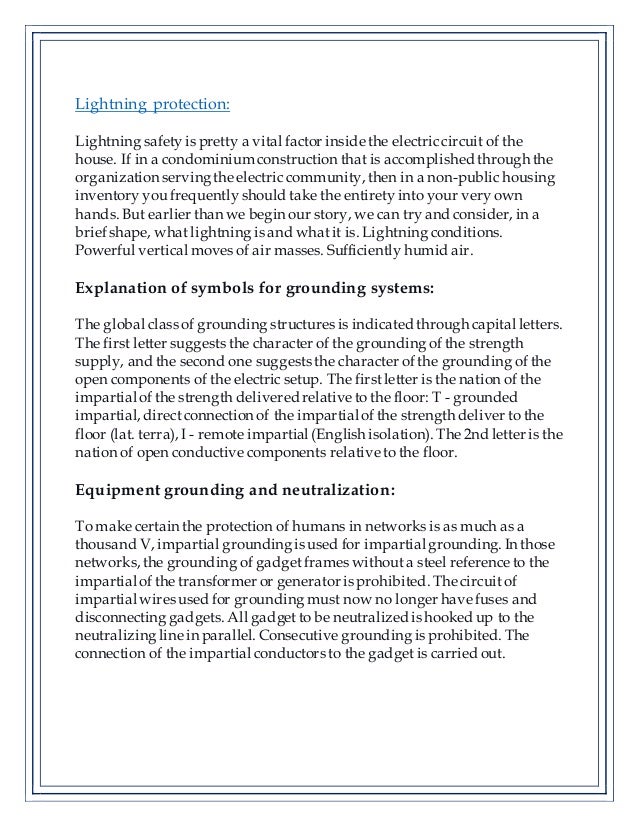 Lightning protection:

Lightning safety is pretty a vital factor inside the electric circuit of the house. If in a condominium construction that is accomplished through the organization serving the electric community, then in a non-public housing inventory you frequently should take the entirety into your very own hands. But earlier than we begin our story, we can try and consider, in a brief shape, what lightning is and what it is. Lightning conditions. Powerful vertical moves of air masses. Sufficiently humid air.

Explanation of symbols for grounding systems:

The global class of grounding structures is indicated through capital letters. The first letter suggests the character of the grounding of the strength supply, and the second one suggests the character of the grounding of the open components of the electric setup. The first letter is the nation of the impartial of the strength delivered relative to the floor: T - grounded impartial, direct connection of the impartial of the strength deliver to the floor (lat. terra), I - remote impartial (English isolation). The 2nd letter is the nation of open conductive components relative to the floor.

Equipment grounding and neutralization:

To make certain the protection of humans in networks is as much as a thousand V, impartial grounding is used for impartial grounding. In those networks, the grounding of gadget frames without a steel reference to the impartial of the transformer or generator is prohibited. The circuit of impartial wires used for grounding must now no longer have fuses and disconnecting gadgets. All gadget to be neutralized is hooked up to the neutralizing line in parallel. Consecutive grounding is prohibited. The connection of the impartial conductors to the gadget is carried out.